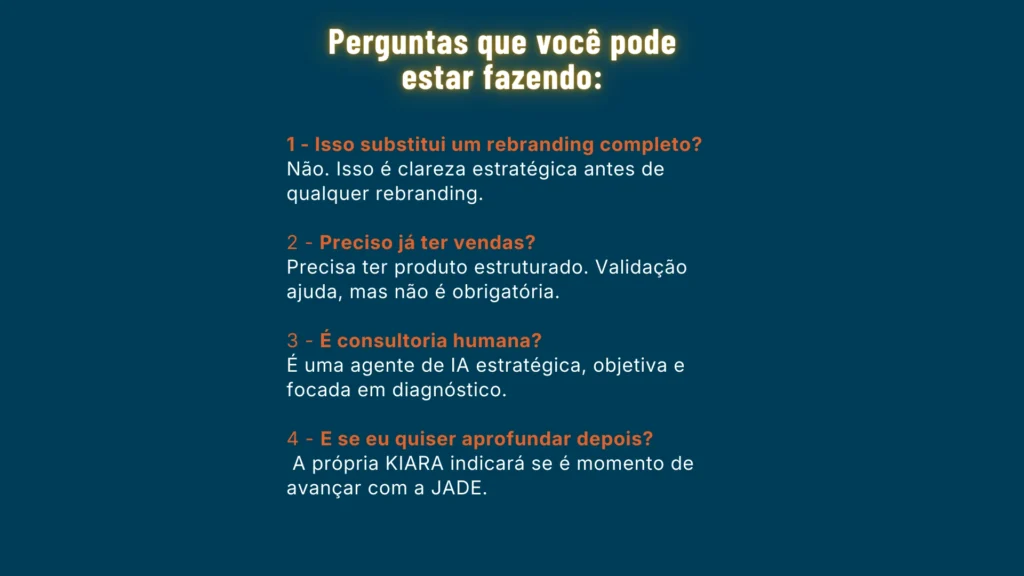 Perguntas que você pode
estar fazendo:

1 - Isso substitui um rebranding completo?
Não. Isso é clareza estratégica antes de qualquer rebranding.

2 - Preciso já ter vendas?
Precisa ter produto estruturado. Validação ajuda, mas não é obrigatória.

3 - É consultoria humana?
É uma agente de IA estratégica, objetiva e focada em diagnóstico.

4 - E se eu quiser aprofundar depois?
A própria KIARA indicará se é momento de avançar com a JADE.